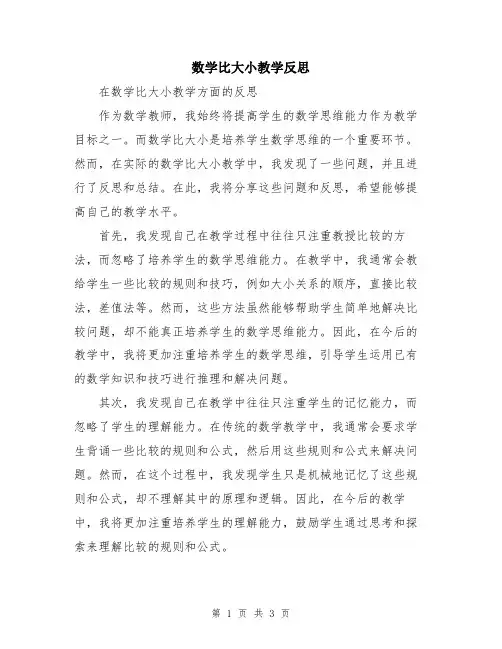 数学比大小教学反思

在数学比大小教学方面的反思

作为数学教师，我始终将提高学生的数学思维能力作为教学目标之一。而数学比大小是培养学生数学思维的一个重要环节。然而，在实际的数学比大小教学中，我发现了一些问题，并且进行了反思和总结。在此，我将分享这些问题和反思，希望能够提高自己的教学水平。

首先，我发现自己在教学过程中往往只注重教授比较的方法，而忽略了培养学生的数学思维能力。在教学中，我通常会教给学生一些比较的规则和技巧，例如大小关系的顺序，直接比较法，差值法等。然而，这些方法虽然能够帮助学生简单地解决比较问题，却不能真正培养学生的数学思维能力。因此，在今后的教学中，我将更加注重培养学生的数学思维，引导学生运用已有的数学知识和技巧进行推理和解决问题。

其次，我发现自己在教学中往往只注重学生的记忆能力，而忽略了学生的理解能力。在传统的数学教学中，我通常会要求学生背诵一些比较的规则和公式，然后用这些规则和公式来解决问题。然而，在这个过程中，我发现学生只是机械地记忆了这些规则和公式，却不理解其中的原理和逻辑。因此，在今后的教学中，我将更加注重培养学生的理解能力，鼓励学生通过思考和探索来理解比较的规则和公式。

第 1 页 共 3 页